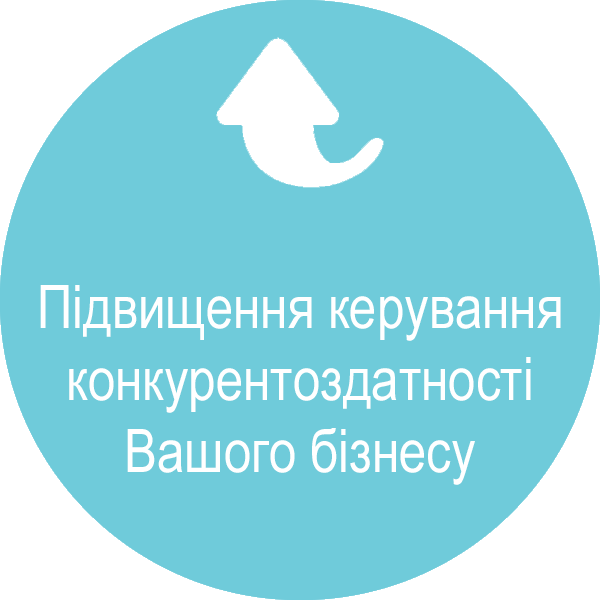 Підвищення керування конкурентоздатності Вашого бізнесу